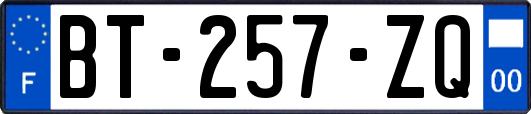 F
BT-257-ZQ
00